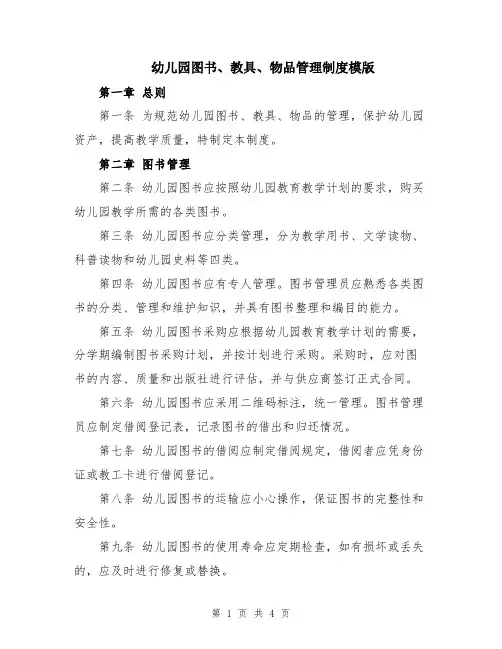 幼儿园图书、教具、物品管理制度模版

第一章 总则

第一条 为规范幼儿园图书、教具、物品的管理，保护幼儿园资产，提高教学质量，特制定本制度。

第二章 图书管理

第二条 幼儿园图书应按照幼儿园教育教学计划的要求，购买幼儿园教学所需的各类图书。

第三条 幼儿园图书应分类管理，分为教学用书、文学读物、科普读物和幼儿园史料等四类。

第四条 幼儿园图书应有专人管理。图书管理员应熟悉各类图书的分类、管理和维护知识，并具有图书整理和编目的能力。

第五条 幼儿园图书采购应根据幼儿园教育教学计划的需要，分学期编制图书采购计划，并按计划进行采购。采购时，应对图书的内容、质量和出版社进行评估，并与供应商签订正式合同。

第六条 幼儿园图书应采用二维码标注，统一管理。图书管理员应制定借阅登记表，记录图书的借出和归还情况。

第七条 幼儿园图书的借阅应制定借阅规定，借阅者应凭身份证或教工卡进行借阅登记。

第八条 幼儿园图书的运输应小心操作，保证图书的完整性和安全性。

第九条 幼儿园图书的使用寿命应定期检查，如有损坏或丢失的，应及时进行修复或替换。

第 1 页 共 4 页